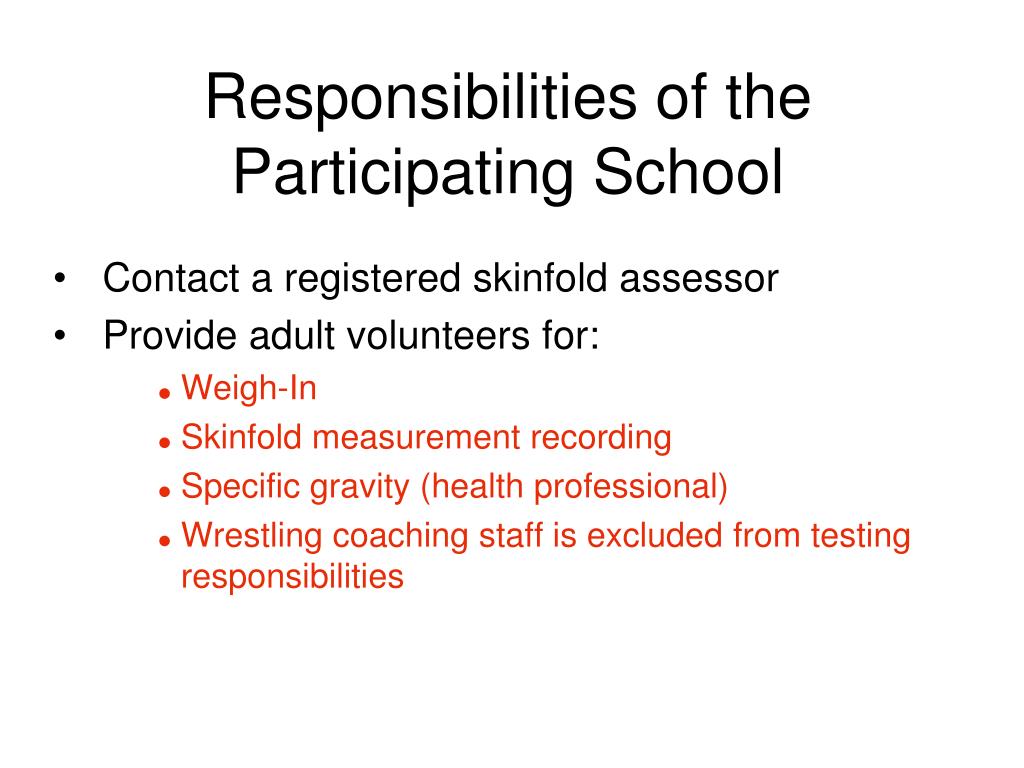 Responsibilities of the Participating School

• Contact a registered skinfold assessor
• Provide adult volunteers for:
  • Weigh-In
  • Skinfold measurement recording
  • Specific gravity (health professional)
  • Wrestling coaching staff is excluded from testing responsibilities